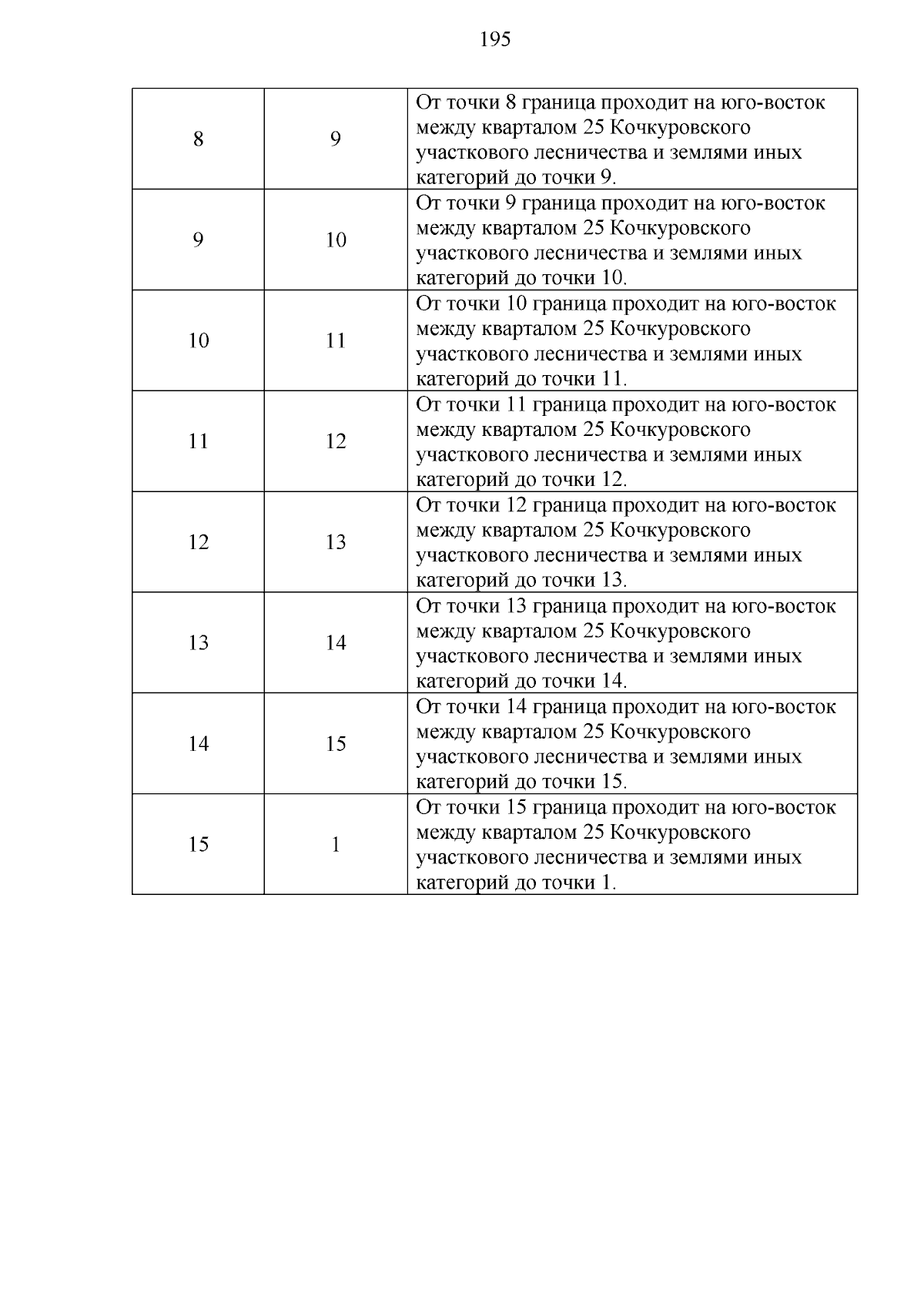 195

| | | |
|---|---|---|
| 8 | 9 | От точки 8 граница проходит на юго-восток между кварталом 25 Кочкуровского участкового лесничества и землями иных категорий до точки 9. |
| 9 | 10 | От точки 9 граница проходит на юго-восток между кварталом 25 Кочкуровского участкового лесничества и землями иных категорий до точки 10. |
| 10 | 11 | От точки 10 граница проходит на юго-восток между кварталом 25 Кочкуровского участкового лесничества и землями иных категорий до точки 11. |
| 11 | 12 | От точки 11 граница проходит на юго-восток между кварталом 25 Кочкуровского участкового лесничества и землями иных категорий до точки 12. |
| 12 | 13 | От точки 12 граница проходит на юго-восток между кварталом 25 Кочкуровского участкового лесничества и землями иных категорий до точки 13. |
| 13 | 14 | От точки 13 граница проходит на юго-восток между кварталом 25 Кочкуровского участкового лесничества и землями иных категорий до точки 14. |
| 14 | 15 | От точки 14 граница проходит на юго-восток между кварталом 25 Кочкуровского участкового лесничества и землями иных категорий до точки 15. |
| 15 | 1 | От точки 15 граница проходит на юго-восток между кварталом 25 Кочкуровского участкового лесничества и землями иных категорий до точки 1. |